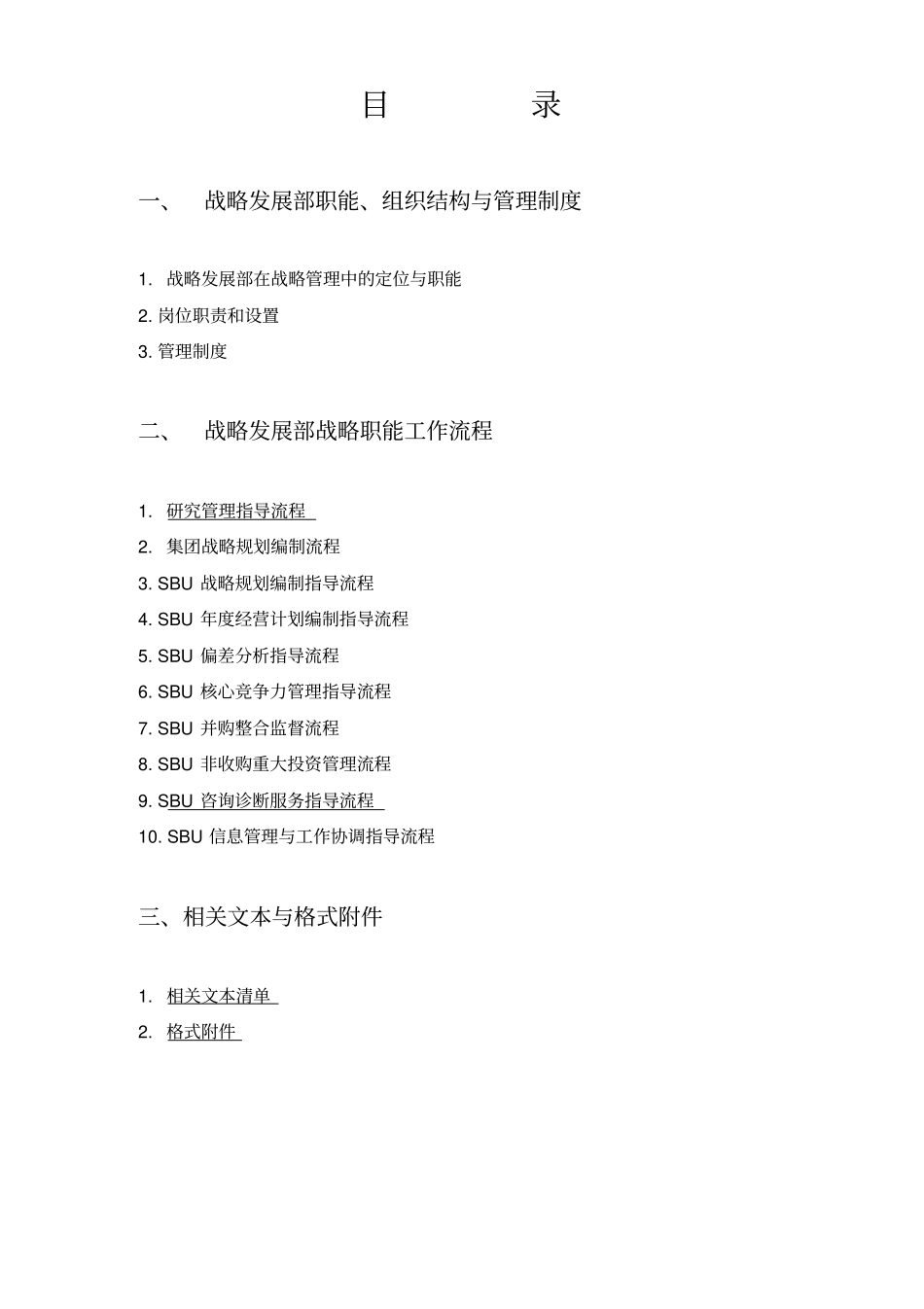 目 录

一、 战略发展部职能、组织结构与管理制度

1. 战略发展部在战略管理中的定位与职能

2. 岗位职责和设置

3. 管理制度

二、 战略发展部战略职能工作流程

1. 研究管理指导流程

2. 集团战略规划编制流程

3. SBU 战略规划编制指导流程

4. SBU 年度经营计划编制指导流程

5. SBU 偏差分析指导流程

6. SBU 核心竞争力管理指导流程

7. SBU 并购整合监督流程

8. SBU 非收购重大投资管理流程

9. SBU 咨询诊断服务指导流程

10. SBU 信息管理与工作协调指导流程

三、相关文本与格式附件

1. 相关文本清单

2. 格式附件